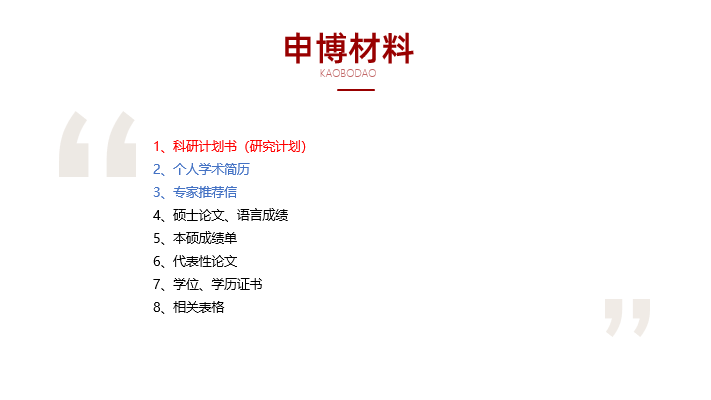 申博材料
KAOBODAO

1、科研计划书（研究计划）
2、个人学术简历
3、专家推荐信
4、硕士论文、语言成绩
5、本硕成绩单
6、代表性论文
7、学位、学历证书
8、相关表格